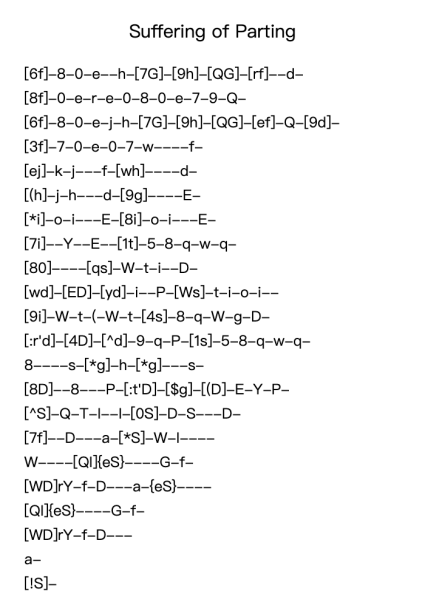 Suffering of Parting

[6f]–8–0–e––h–[7G]–[9h]–[QG]–[rf]––d–

[8f]–0–e–r–e–0–8–0–e–7–9–Q–

[6f]–8–0–e–j–h–[7G]–[9h]–[QG]–[ef]–Q–[9d]–

[3f]–7–0–e–0–7–w––––f–

[ej]–k–j–––f–[wh]––––d–

[(h]–j–h–––d–[9g]––––E–

[*i]–o–i–––E–[8i]–o–i–––E–

[7i]––Y––E––[1t]–5–8–q–w–q–

[80]––––[qs]–W–t–i––D–

[wd]–[ED]–[yd]–i––P–[Ws]–t–i–o–i––

[9i]–W–t–(–W–t–[4s]–8–q–W–g–D–

[:r'd]–[4D]–[^d]–9–q–P–[1s]–5–8–q–w–q–

8––––s–[*g]–h–[*g]–––s–

[8D]––8–––P–[:t'D]–[$g]–[(D]–E–Y–P–

[^S]–Q–T–I––I–[0S]–D–S–––D–

[7f]––D–––a–[*S]–W–I––––

W––––[QI]{eS}––––G–f–

[WD]rY–f–D–––a–{eS}––––

[QI]{eS}––––G–f–

[WD]rY–f–D–––

a–

[!S]–